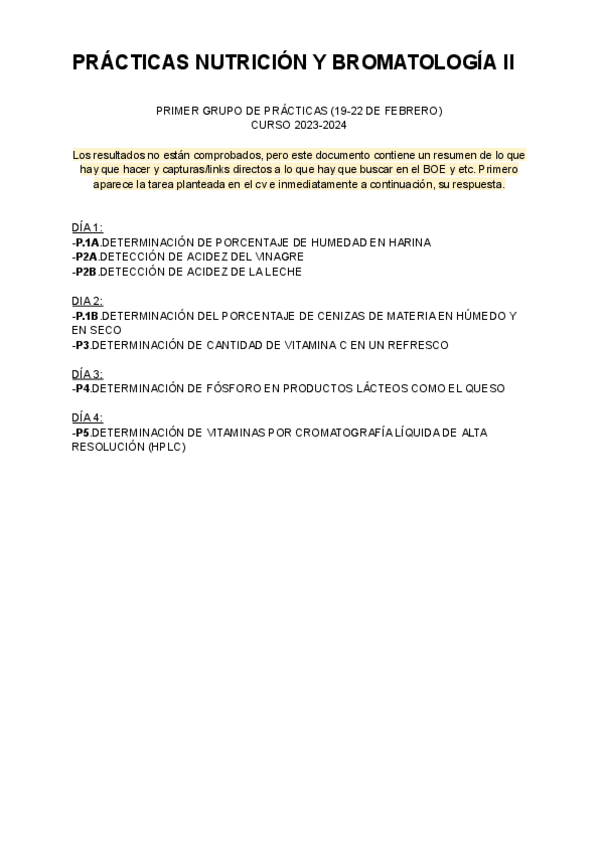 PRÁCTICAS NUTRICIÓN Y BROMATOLOGÍA II

PRIMER GRUPO DE PRÁCTICAS (19-22 DE FEBRERO)
CURSO 2023-2024

Los resultados no están comprobados, pero este documento contiene un resumen de lo que hay que hacer y capturas/links directos a lo que hay que buscar en el BOE y etc. Primero aparece la tarea planteada en el cv e inmediatamente a continuación, su respuesta.

DÍA 1:
-P.1A.DETERMINACIÓN DE PORCENTAJE DE HUMEDAD EN HARINA
-P2A.DETECCIÓN DE ACIDEZ DEL VINAGRE
-P2B.DETECCIÓN DE ACIDEZ DE LA LECHE

DIA 2:
-P.1B.DETERMINACIÓN DEL PORCENTAJE DE CENIZAS DE MATERIA EN HÚMEDO Y EN SECO
-P3.DETERMINACIÓN DE CANTIDAD DE VITAMINA C EN UN REFRESCO

DÍA 3:
-P4.DETERMINACIÓN DE FÓSFORO EN PRODUCTOS LÁCTEOS COMO EL QUESO

DÍA 4:
-P5.DETERMINACIÓN DE VITAMINAS POR CROMATOGRAFÍA LÍQUIDA DE ALTA RESOLUCIÓN (HPLC)